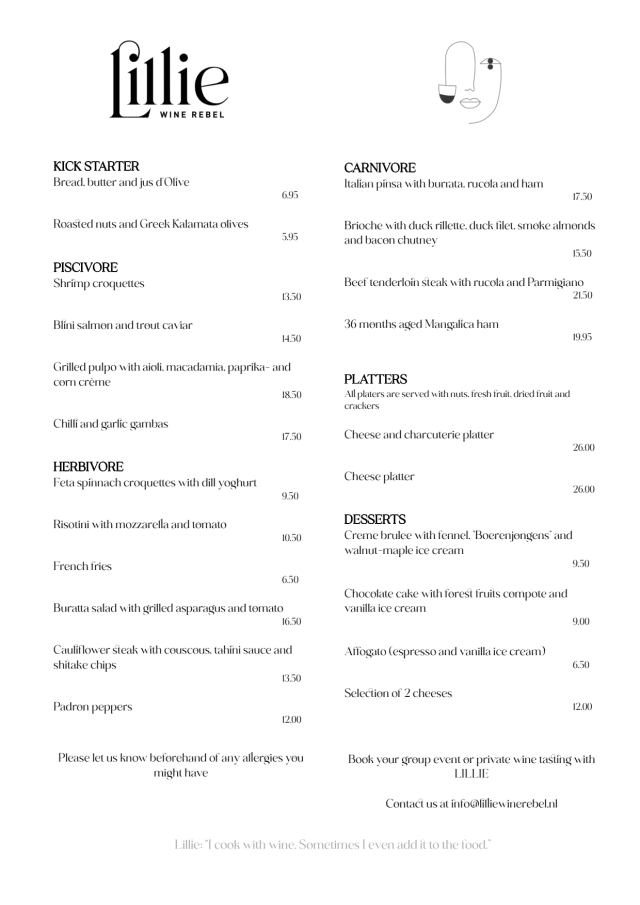 Lillie
WINE REBEL

KICK STARTER
Bread, butter and jus d'Olive
6.95

Roasted nuts and Greek Kalamata olives
5.95

PISCIVORE
Shrimp croquettes
13.50

Blini salmon and trout caviar
14.50

Grilled pulpo with aioli, macadamia, paprika- and corn crème
18.50

Chilli and garlic gambas
17.50

HERBIVORE
Feta spinnach croquettes with dill yoghurt
9.50

Risotini with mozzarella and tomato
10.50

French fries
6.50

Buratta salad with grilled asparagus and tomato
16.50

Cauliflower steak with couscous, tahini sauce and shitake chips
13.50

Padron peppers
12.00

Please let us know beforehand of any allergies you might have

CARNIVORE
Italian pinsa with burrata, rucola and ham
17.50

Brioche with duck rillette, duck filet, smoke almonds and bacon chutney
15.50

Beef tenderloin steak with rucola and Parmigiano
21.50

36 months aged Mangalica ham
19.95

PLATTERS
All platers are served with nuts, fresh fruit, dried fruit and crackers

Cheese and charcuterie platter
26.00

Cheese platter
26.00

DESSERTS
Creme brulee with fennel, 'Boerenjongens' and walnut-maple ice cream
9.50

Chocolate cake with forest fruits compote and vanilla ice cream
9.00

Affogato (espresso and vanilla ice cream)
6.50

Selection of 2 cheeses
12.00

Book your group event or private wine tasting with LILLIE

Contact us at info@lilliewinerebel.nl

Lillie: "I cook with wine. Sometimes I even add it to the food."